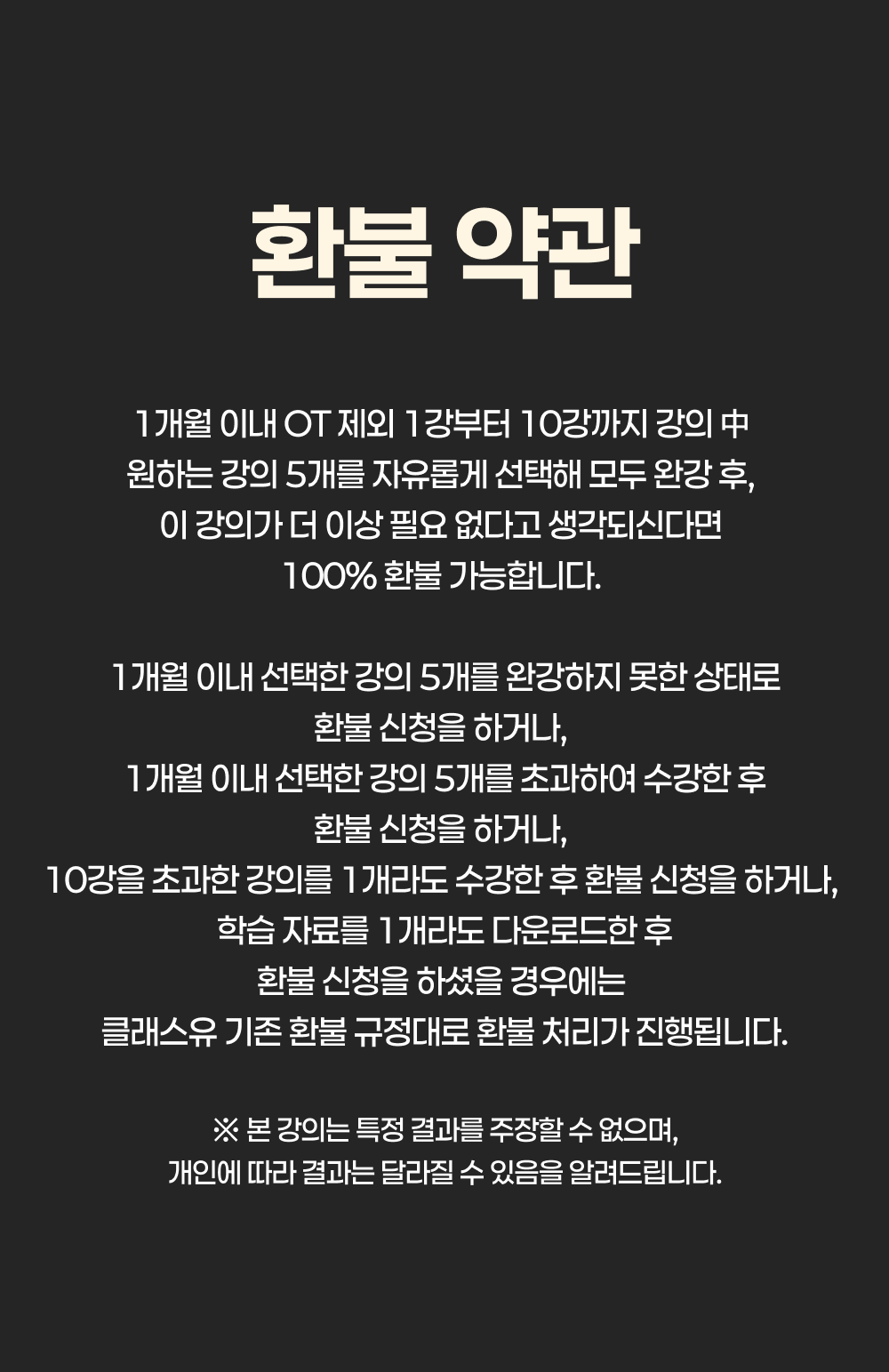 환불 약관

1개월 이내 OT 제외 1강부터 10강까지 강의 中 원하는 강의 5개를 자유롭게 선택해 모두 완강 후, 이 강의가 더 이상 필요 없다고 생각되신다면 100% 환불 가능합니다.

1개월 이내 선택한 강의 5개를 완강하지 못한 상태로 환불 신청을 하거나,
1개월 이내 선택한 강의 5개를 초과하여 수강한 후 환불 신청을 하거나,
10강을 초과한 강의를 1개라도 수강한 후 환불 신청을 하거나,
학습 자료를 1개라도 다운로드한 후 환불 신청을 하셨을 경우에는 클래스유 기존 환불 규정대로 환불 처리가 진행됩니다.

※ 본 강의는 특정 결과를 주장할 수 없으며, 개인에 따라 결과는 달라질 수 있음을 알려드립니다.